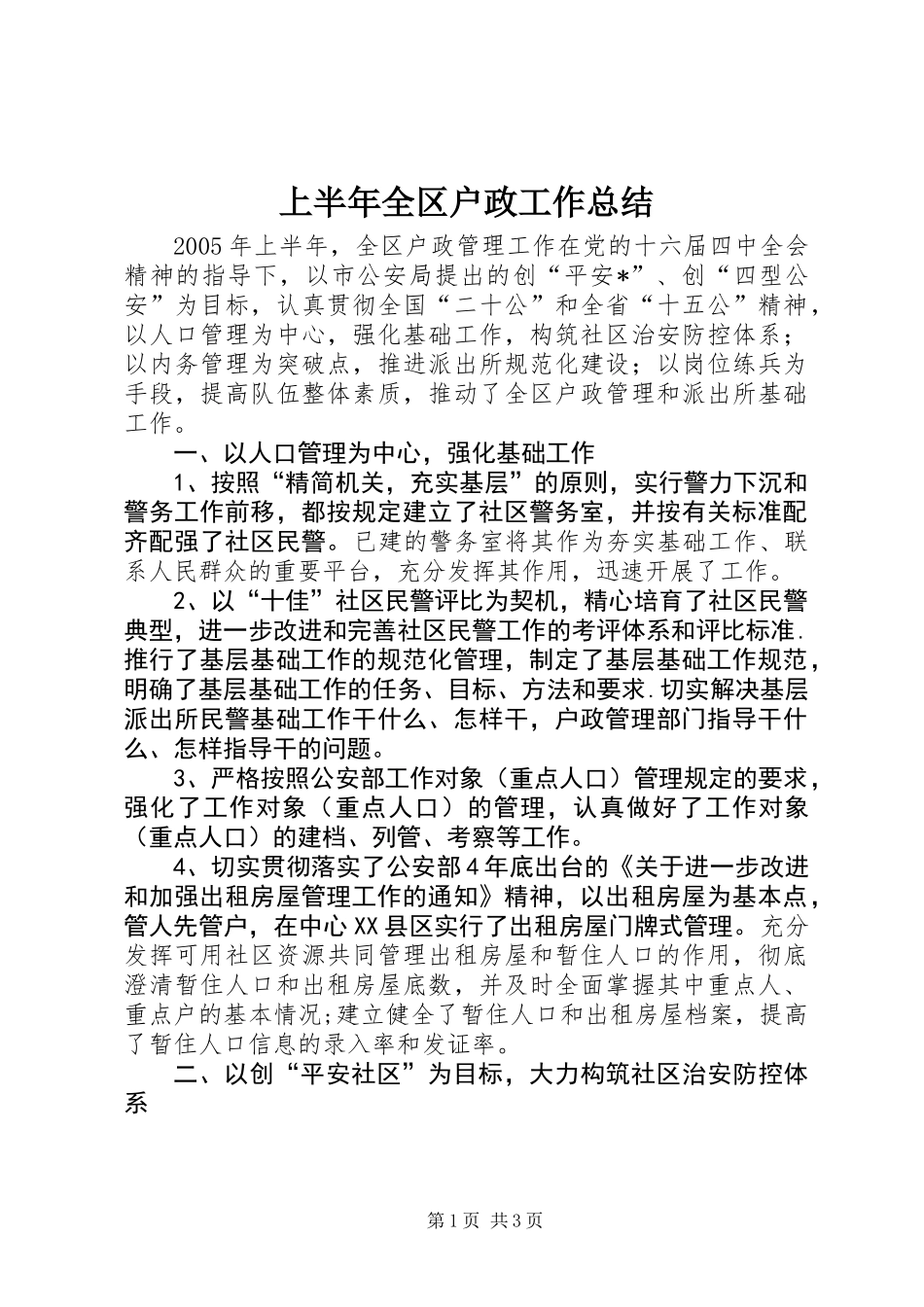 上半年全区户政工作总结

2005年上半年，全区户政管理工作在党的十六届四中全会精神的指导下，以市公安局提出的创“平安*”、创“四型公安”为目标，认真贯彻全国“二十公”和全省“十五公”精神，以人口管理为中心，强化基础工作，构筑社区治安防控体系；以内务管理为突破点，推进派出所规范化建设；以岗位练兵为手段，提高队伍整体素质，推动了全区户政管理和派出所基础工作。

一、以人口管理为中心，强化基础工作

1、按照“精简机关，充实基层”的原则，实行警力下沉和警务工作前移，都按规定建立了社区警务室，并按有关标准配齐配强了社区民警。已建的警务室将其作为夯实基础工作、联系人民群众的重要平台，充分发挥其作用，迅速开展了工作。

2、以“十佳”社区民警评比为契机，精心培育了社区民警典型，进一步改进和完善社区民警工作的考评体系和评比标准.推行了基层基础工作的规范化管理，制定了基层基础工作规范，明确了基层基础工作的任务、目标、方法和要求.切实解决基层派出所民警基础工作干什么、怎样干，户政管理部门指导干什么、怎样指导干的问题。

3、严格按照公安部工作对象（重点人口）管理规定的要求，强化了工作对象（重点人口）的管理，认真做好了工作对象（重点人口）的建档、列管、考察等工作。

4、切实贯彻落实了公安部4年底出台的《关于进一步改进和加强出租房屋管理工作的通知》精神，以出租房屋为基本点，管人先管户，在中心XX县区实行了出租房屋门牌式管理。充分发挥可用社区资源共同管理出租房屋和暂住人口的作用，彻底澄清暂住人口和出租房屋底数，并及时全面掌握其中重点人、重点户的基本情况;建立健全了暂住人口和出租房屋档案，提高了暂住人口信息的录入率和发证率。

二、以创“平安社区”为目标，大力构筑社区治安防控体系

第1页 共3页